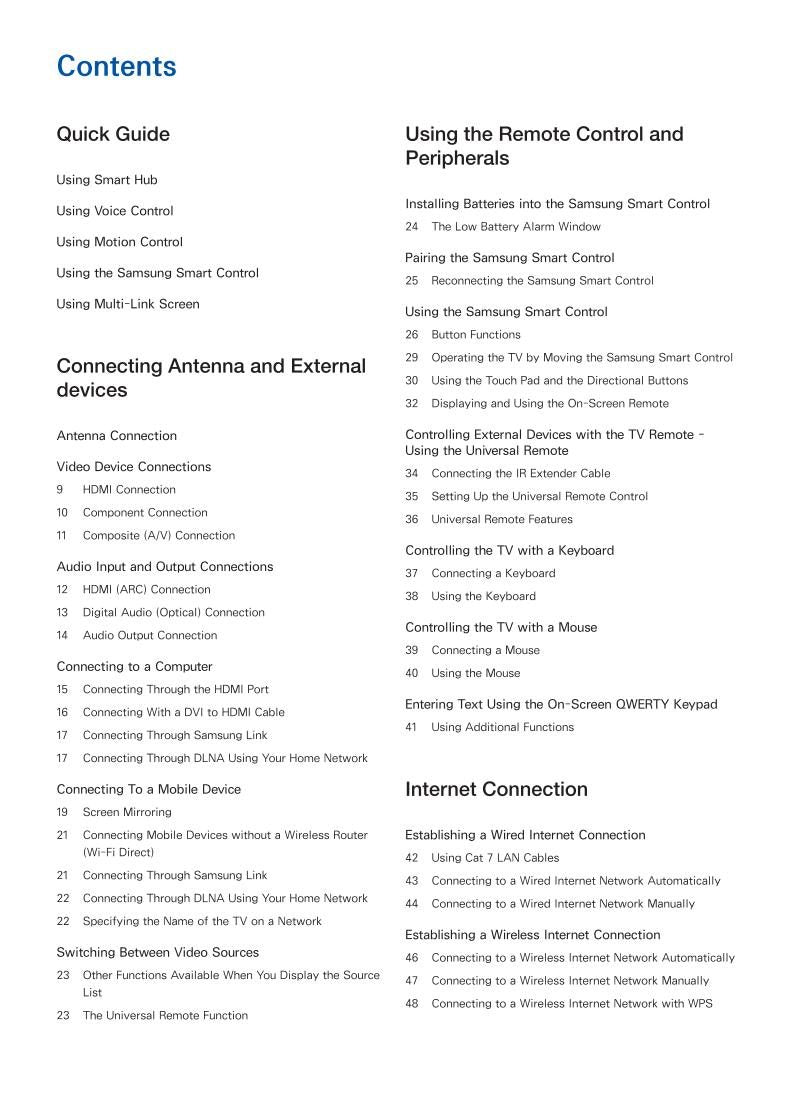 Contents

Quick Guide

Using Smart Hub

Using Voice Control

Using Motion Control

Using the Samsung Smart Control

Using Multi-Link Screen

Connecting Antenna and External devices

Antenna Connection

Video Device Connections
9 HDMI Connection
10 Component Connection
11 Composite (A/V) Connection

Audio Input and Output Connections
12 HDMI (ARC) Connection
13 Digital Audio (Optical) Connection
14 Audio Output Connection

Connecting to a Computer
15 Connecting Through the HDMI Port
16 Connecting With a DVI to HDMI Cable
17 Connecting Through Samsung Link
17 Connecting Through DLNA Using Your Home Network

Connecting To a Mobile Device
19 Screen Mirroring
21 Connecting Mobile Devices without a Wireless Router (Wi-Fi Direct)
21 Connecting Through Samsung Link
22 Connecting Through DLNA Using Your Home Network
22 Specifying the Name of the TV on a Network

Switching Between Video Sources
23 Other Functions Available When You Display the Source List
23 The Universal Remote Function

Using the Remote Control and Peripherals

Installing Batteries into the Samsung Smart Control
24 The Low Battery Alarm Window

Pairing the Samsung Smart Control
25 Reconnecting the Samsung Smart Control

Using the Samsung Smart Control
26 Button Functions
29 Operating the TV by Moving the Samsung Smart Control
30 Using the Touch Pad and the Directional Buttons
32 Displaying and Using the On-Screen Remote

Controlling External Devices with the TV Remote - Using the Universal Remote
34 Connecting the IR Extender Cable
35 Setting Up the Universal Remote Control
36 Universal Remote Features

Controlling the TV with a Keyboard
37 Connecting a Keyboard
38 Using the Keyboard

Controlling the TV with a Mouse
39 Connecting a Mouse
40 Using the Mouse

Entering Text Using the On-Screen QWERTY Keypad
41 Using Additional Functions

Internet Connection

Establishing a Wired Internet Connection
42 Using Cat 7 LAN Cables
43 Connecting to a Wired Internet Network Automatically
44 Connecting to a Wired Internet Network Manually

Establishing a Wireless Internet Connection
46 Connecting to a Wireless Internet Network Automatically
47 Connecting to a Wireless Internet Network Manually
48 Connecting to a Wireless Internet Network with WPS